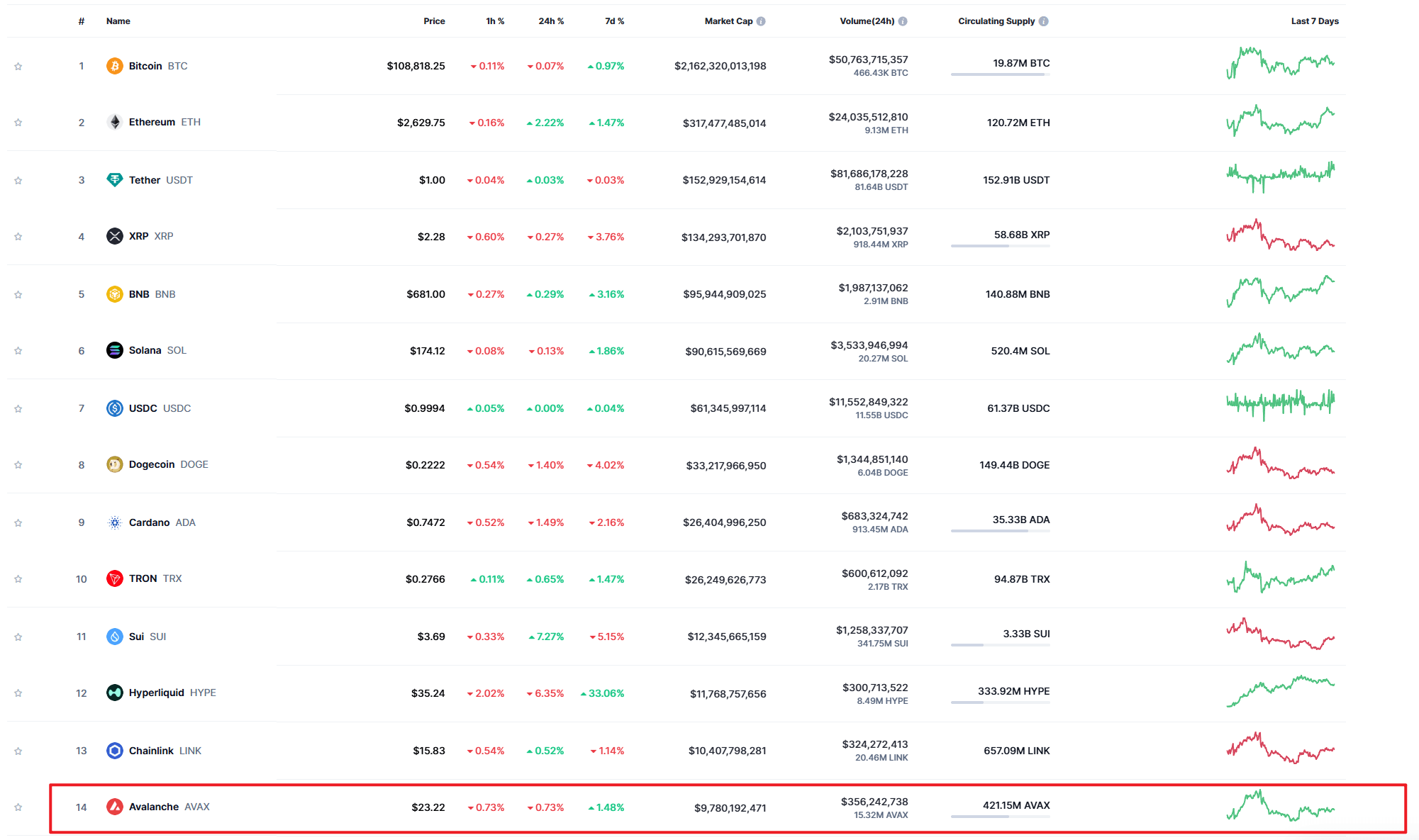 | # | Name | Price | 1h % | 24h % | 7d % | Market Cap | Volume(24h) | Circulating Supply | Last 7 Days |
|---|---|---|---|---|---|---|---|---|---|
| 1 | Bitcoin BTC | $108,818.25 | 0.11% | 0.07% | 0.97% | $2,162,320,013,198 | $50,763,715,357 466.43K BTC | 19.87M BTC | |
| 2 | Ethereum ETH | $2,629.75 | 0.16% | 2.22% | 1.47% | $317,477,485,014 | $24,035,512,810 9.13M ETH | 120.72M ETH | |
| 3 | Tether USDT | $1.00 | 0.04% | 0.03% | 0.03% | $152,929,154,614 | $81,686,178,228 81.64B USDT | 152.91B USDT | |
| 4 | XRP XRP | $2.28 | 0.60% | 0.27% | 3.76% | $134,293,701,870 | $2,103,751,937 918.44M XRP | 58.68B XRP | |
| 5 | BNB BNB | $681.00 | 0.27% | 0.29% | 3.16% | $95,944,909,025 | $1,987,137,062 2.91M BNB | 140.88M BNB | |
| 6 | Solana SOL | $174.12 | 0.08% | 0.13% | 1.86% | $90,615,569,669 | $3,533,946,994 20.27M SOL | 520.4M SOL | |
| 7 | USDC USDC | $0.9994 | 0.05% | 0.00% | 0.04% | $61,345,997,114 | $11,552,849,322 11.55B USDC | 61.37B USDC | |
| 8 | Dogecoin DOGE | $0.2222 | 0.54% | 1.40% | 4.02% | $33,217,966,950 | $1,344,851,140 6.04B DOGE | 149.44B DOGE | |
| 9 | Cardano ADA | $0.7472 | 0.52% | 1.49% | 2.16% | $26,404,996,250 | $683,324,742 913.45M ADA | 35.33B ADA | |
| 10 | TRON TRX | $0.2766 | 0.11% | 0.65% | 1.47% | $26,249,626,773 | $600,612,092 2.17B TRX | 94.87B TRX | |
| 11 | Sui SUI | $3.69 | 0.33% | 7.27% | 5.15% | $12,345,665,159 | $1,258,337,707 341.75M SUI | 3.33B SUI | |
| 12 | Hyperliquid HYPE | $35.24 | 2.02% | 6.35% | 33.06% | $11,768,757,656 | $300,713,522 8.49M HYPE | 333.92M HYPE | |
| 13 | Chainlink LINK | $15.83 | 0.54% | 0.52% | 1.14% | $10,407,798,281 | $324,272,413 20.46M LINK | 657.09M LINK | |
| 14 | Avalanche AVAX | $23.22 | 0.73% | 0.73% | 1.48% | $9,780,192,471 | $356,242,738 15.32M AVAX | 421.15M AVAX | |